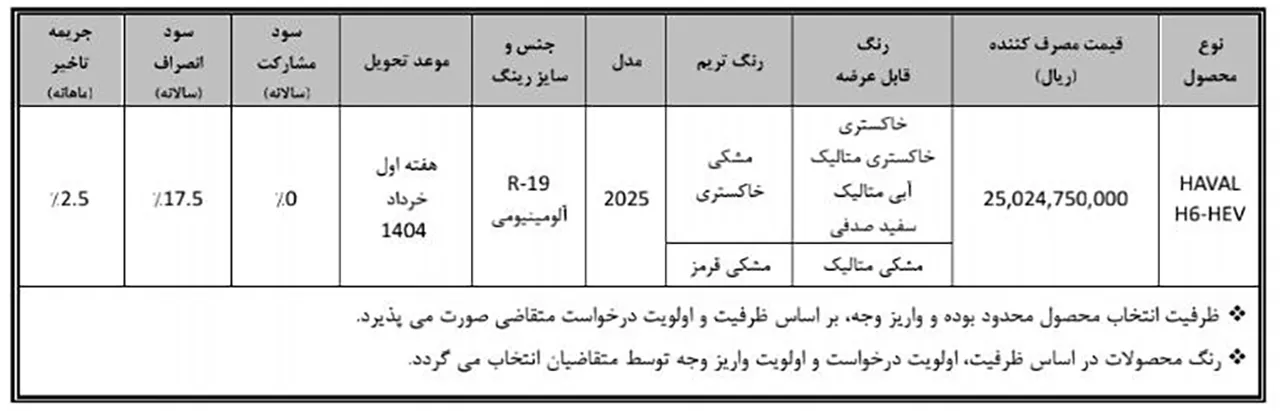 | نوع محصول | قیمت مصرف کننده (ریال) | رنگ قابل عرضه | رنگ تریم | مدل | جنس و سایز رینگ | موعد تحویل | سود مشارکت (سالانه) | سود انصراف (سالانه) | جریمه تاخیر (ماهانه) |
|---|---|---|---|---|---|---|---|---|---|
| HAVAL H6-HEV | 25,024,750,000 | خاکستری خاکستری متالیک آبی متالیک سفید صدفی | مشکی خاکستری | 2025 | R-19 آلومینیومی | هفته اول خرداد 1404 | ٪0 | ٪17.5 | ٪2.5 |
| | | مشکی متالیک | مشکی قرمز | | | | | | |

❖ ظرفیت انتخاب محصول محدود بوده و واریز وجه، بر اساس ظرفیت و اولویت درخواست متقاضی صورت می پذیرد.

❖ رنگ محصولات در اساس ظرفیت، اولویت درخواست و اولویت واریز وجه توسط متقاضیان انتخاب می گردد.